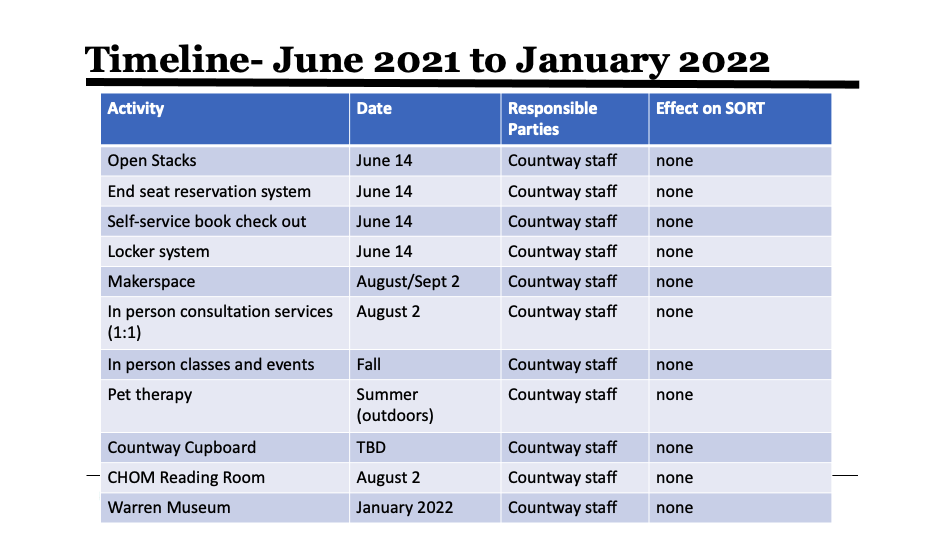 Timeline- June 2021 to January 2022

| Activity | Date | Responsible Parties | Effect on SORT |
|---|---|---|---|
| Open Stacks | June 14 | Countway staff | none |
| End seat reservation system | June 14 | Countway staff | none |
| Self-service book check out | June 14 | Countway staff | none |
| Locker system | June 14 | Countway staff | none |
| Makerspace | August/Sept 2 | Countway staff | none |
| In person consultation services (1:1) | August 2 | Countway staff | none |
| In person classes and events | Fall | Countway staff | none |
| Pet therapy | Summer (outdoors) | Countway staff | none |
| Countway Cupboard | TBD | Countway staff | none |
| CHOM Reading Room | August 2 | Countway staff | none |
| Warren Museum | January 2022 | Countway staff | none |